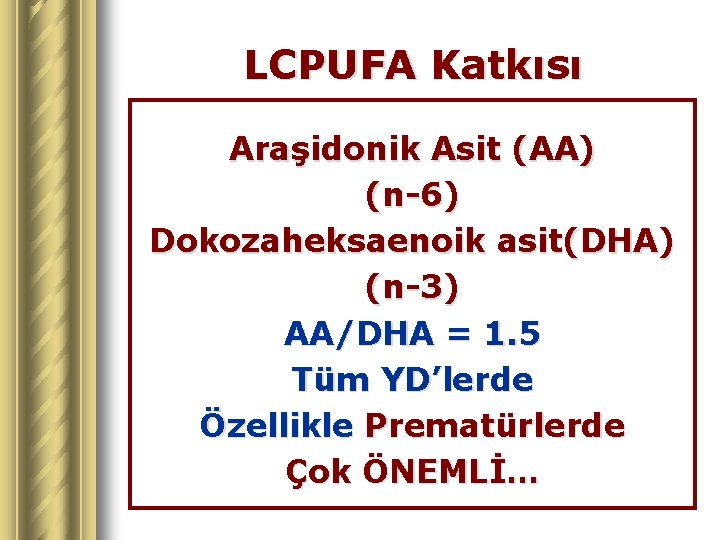 LCPUFA Katkısı

Araşidonik Asit (AA)
(n-6)
Dokozaheksaenoik asit(DHA)
(n-3)
AA/DHA = 1.5
Tüm YD'lerde
Özellikle Prematürlerde
Çok ÖNEMLİ...